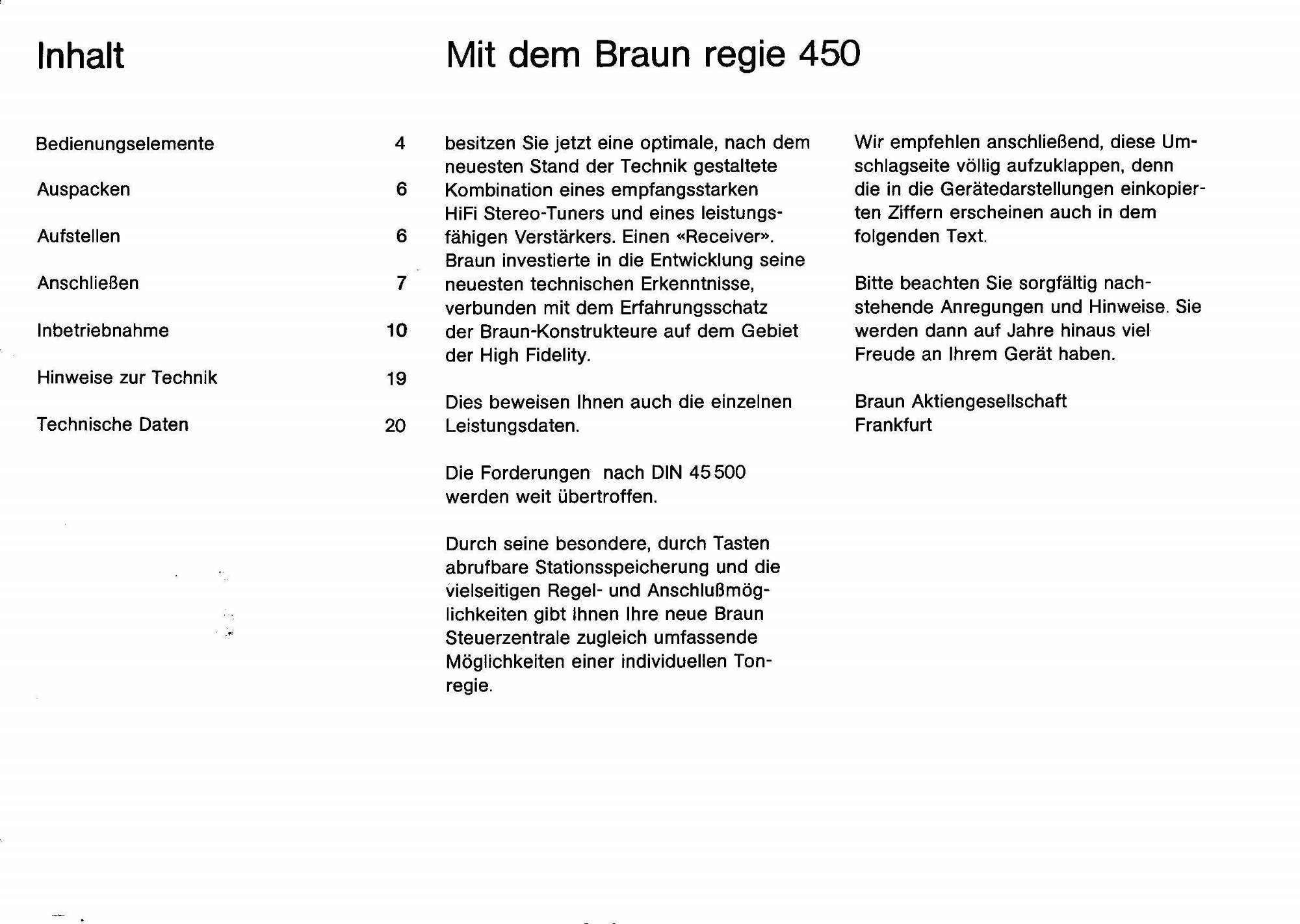 Inhalt

| | |
|---|---|
| Bedienungselemente | 4 |
| Auspacken | 6 |
| Aufstellen | 6 |
| Anschließen | 7 |
| Inbetriebnahme | 10 |
| Hinweise zur Technik | 19 |
| Technische Daten | 20 |

Mit dem Braun regie 450

besitzen Sie jetzt eine optimale, nach dem neuesten Stand der Technik gestaltete Kombination eines empfangsstarken HiFi Stereo-Tuners und eines leistungsfähigen Verstärkers. Einen «Receiver». Braun investierte in die Entwicklung seine neuesten technischen Erkenntnisse, verbunden mit dem Erfahrungsschatz der Braun-Konstrukteure auf dem Gebiet der High Fidelity.

Dies beweisen Ihnen auch die einzelnen Leistungsdaten.

Die Forderungen nach DIN 45 500 werden weit übertroffen.

Durch seine besondere, durch Tasten abrufbare Stationsspeicherung und die vielseitigen Regel- und Anschlußmöglichkeiten gibt Ihnen Ihre neue Braun Steuerzentrale zugleich umfassende Möglichkeiten einer individuellen Tonregie.

Wir empfehlen anschließend, diese Umschlagseite völlig aufzuklappen, denn die in die Gerätedarstellungen einkopierten Ziffern erscheinen auch in dem folgenden Text.

Bitte beachten Sie sorgfältig nachstehende Anregungen und Hinweise. Sie werden dann auf Jahre hinaus viel Freude an Ihrem Gerät haben.

Braun Aktiengesellschaft
Frankfurt